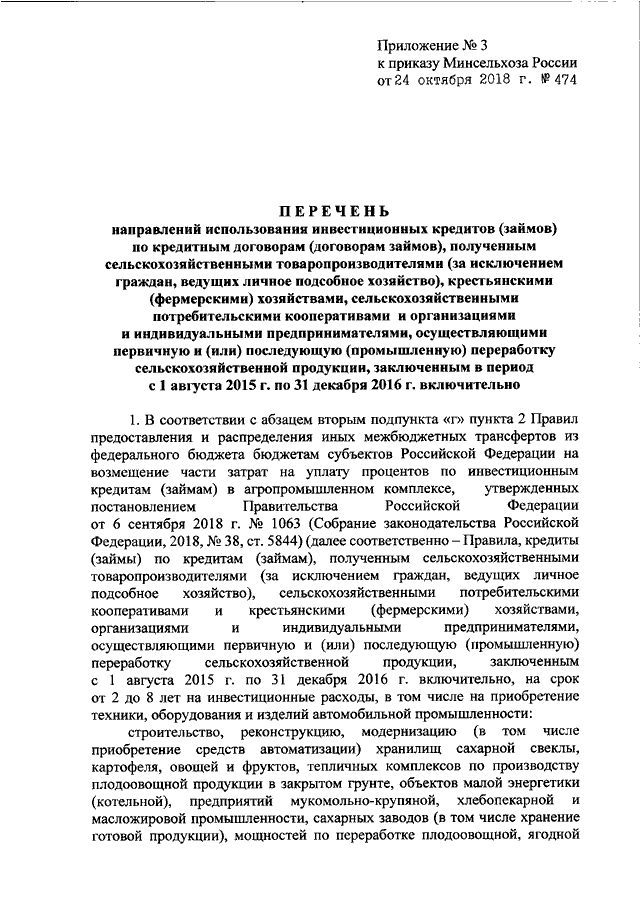 Приложение № 3
к приказу Минсельхоза России
от 24 октября 2018 г. № 474

ПЕРЕЧЕНЬ
направлений использования инвестиционных кредитов (займов) по кредитным договорам (договорам займов), полученным сельскохозяйственными товаропроизводителями (за исключением граждан, ведущих личное подсобное хозяйство), крестьянскими (фермерскими) хозяйствами, сельскохозяйственными потребительскими кооперативами и организациями и индивидуальными предпринимателями, осуществляющими первичную и (или) последующую (промышленную) переработку сельскохозяйственной продукции, заключенным в период с 1 августа 2015 г. по 31 декабря 2016 г. включительно

1. В соответствии с абзацем вторым подпункта «г» пункта 2 Правил предоставления и распределения иных межбюджетных трансфертов из федерального бюджета бюджетам субъектов Российской Федерации на возмещение части затрат на уплату процентов по инвестиционным кредитам (займам) в агропромышленном комплексе, утвержденных постановлением Правительства Российской Федерации от 6 сентября 2018 г. № 1063 (Собрание законодательства Российской Федерации, 2018, № 38, ст. 5844) (далее соответственно – Правила, кредиты (займы) по кредитам (займам), полученным сельскохозяйственными товаропроизводителями (за исключением граждан, ведущих личное подсобное хозяйство), сельскохозяйственными потребительскими кооперативами и крестьянскими (фермерскими) хозяйствами, организациями и индивидуальными предпринимателями, осуществляющими первичную и (или) последующую (промышленную) переработку сельскохозяйственной продукции, заключенным с 1 августа 2015 г. по 31 декабря 2016 г. включительно, на срок от 2 до 8 лет на инвестиционные расходы, в том числе на приобретение техники, оборудования и изделий автомобильной промышленности:

строительство, реконструкцию, модернизацию (в том числе приобретение средств автоматизации) хранилищ сахарной свеклы, картофеля, овощей и фруктов, тепличных комплексов по производству плодоовощной продукции в закрытом грунте, объектов малой энергетики (котельной), предприятий мукомольно-крупяной, хлебопекарной и масложировой промышленности, сахарных заводов (в том числе хранение готовой продукции), мощностей по переработке плодоовощной, ягодной